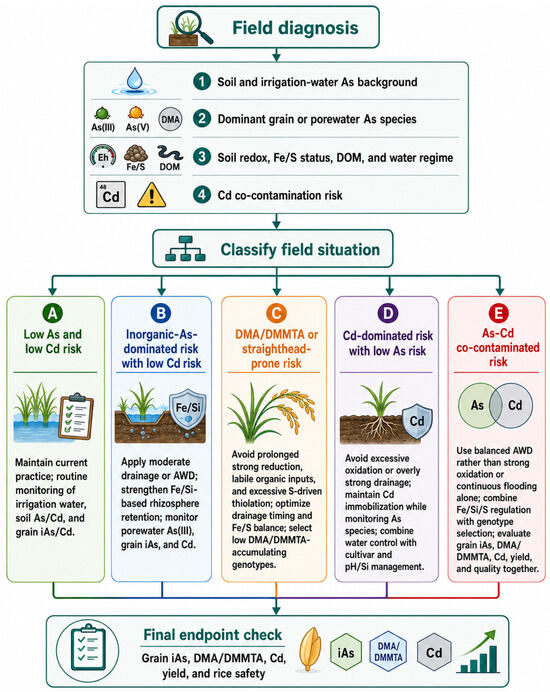 Field diagnosis

1 Soil and irrigation-water As background

As(III) As(V) DMA

2 Dominant grain or porewater As species

Eh Fe/S DOM

3 Soil redox, Fe/S status, DOM, and water regime

48 Cd

4 Cd co-contamination risk

Classify field situation

A
Low As and low Cd risk

Maintain current practice; routine monitoring of irrigation water, soil As/Cd, and grain iAs/Cd.

B
Inorganic-As-dominated risk with low Cd risk

Fe/Si

Apply moderate drainage or AWD; strengthen Fe/Si-based rhizosphere retention; monitor porewater As(III), grain iAs, and Cd.

C
DMA/DMMTA or straighthead-prone risk

Avoid prolonged strong reduction, labile organic inputs, and excessive S-driven thiolation; optimize drainage timing and Fe/S balance; select low DMA/DMMTA-accumulating genotypes.

D
Cd-dominated risk with low As risk

Cd

Avoid excessive oxidation or overly strong drainage; maintain Cd immobilization while monitoring As species; combine water control with cultivar and pH/Si management.

E
As-Cd co-contaminated risk

As Cd

Use balanced AWD rather than strong oxidation or continuous flooding alone; combine Fe/Si/S regulation with genotype selection; evaluate grain iAs, DMA/DMMTA, Cd, yield, and quality together.

Final endpoint check
Grain iAs, DMA/DMMTA, Cd, yield, and rice safety

iAs DMA/DMMTA Cd